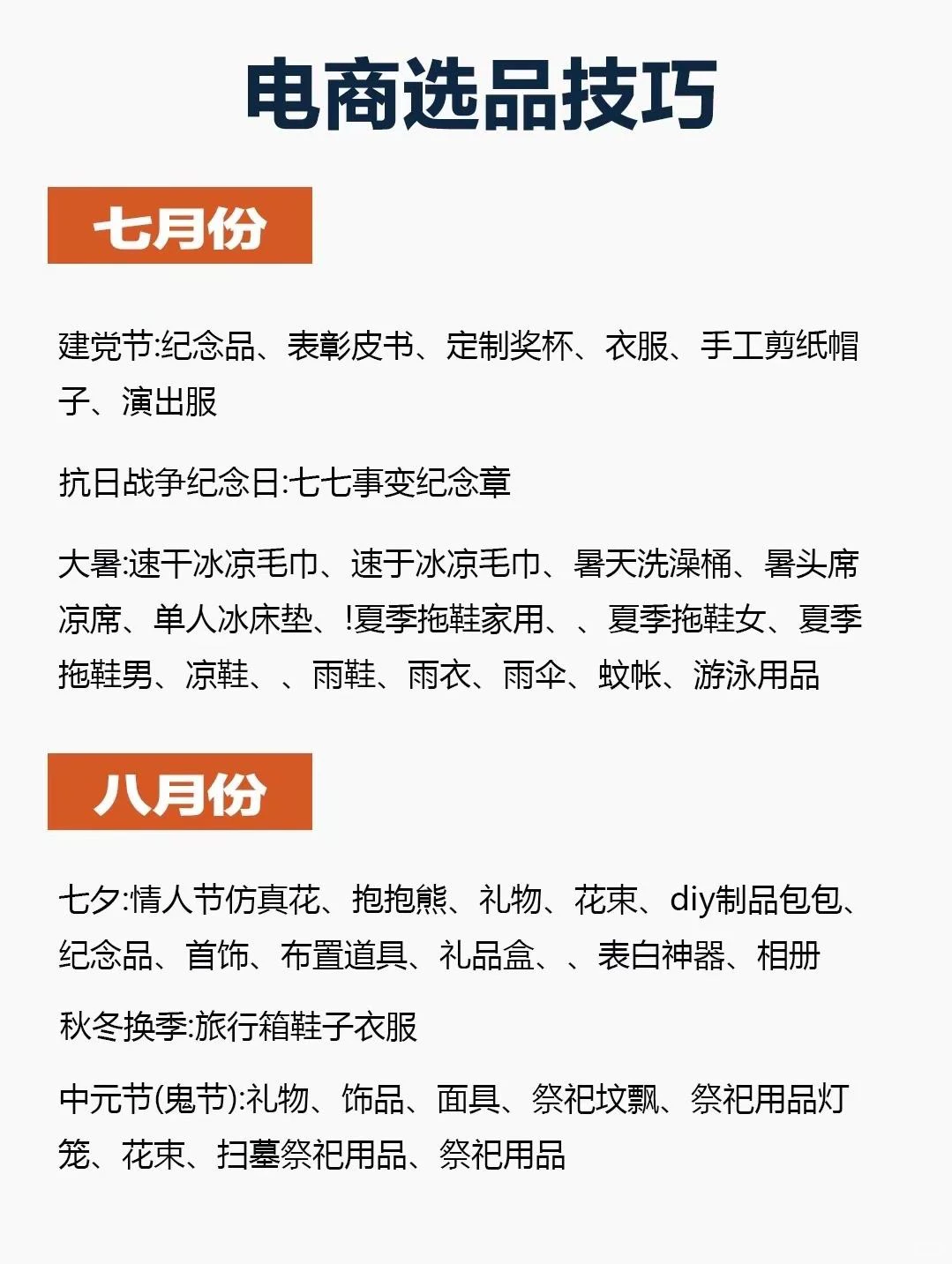 电商选品技巧

七月份

建党节:纪念品、表彰皮书、定制奖杯、衣服、手工剪纸帽子、演出服

抗日战争纪念日:七七事变纪念章

大暑:速干冰凉毛巾、速于冰凉毛巾、暑天洗澡桶、暑头席凉席、单人冰床垫、!夏季拖鞋家用、、夏季拖鞋女、夏季拖鞋男、凉鞋、、雨鞋、雨衣、雨伞、蚊帐、游泳用品

八月份

七夕:情人节仿真花、抱抱熊、礼物、花束、diy制品包包、纪念品、首饰、布置道具、礼品盒、、表白神器、相册

秋冬换季:旅行箱鞋子衣服

中元节(鬼节):礼物、饰品、面具、祭祀坟飘、祭祀用品灯笼、花束、扫墓祭祀用品、祭祀用品